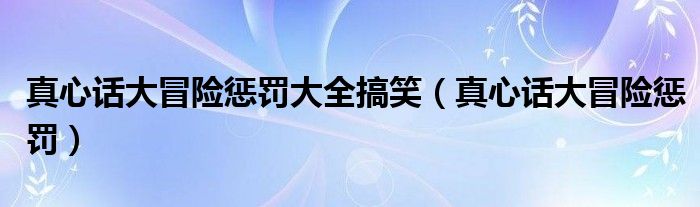 真心话大冒险惩罚大全搞笑（真心话大冒险惩罚）